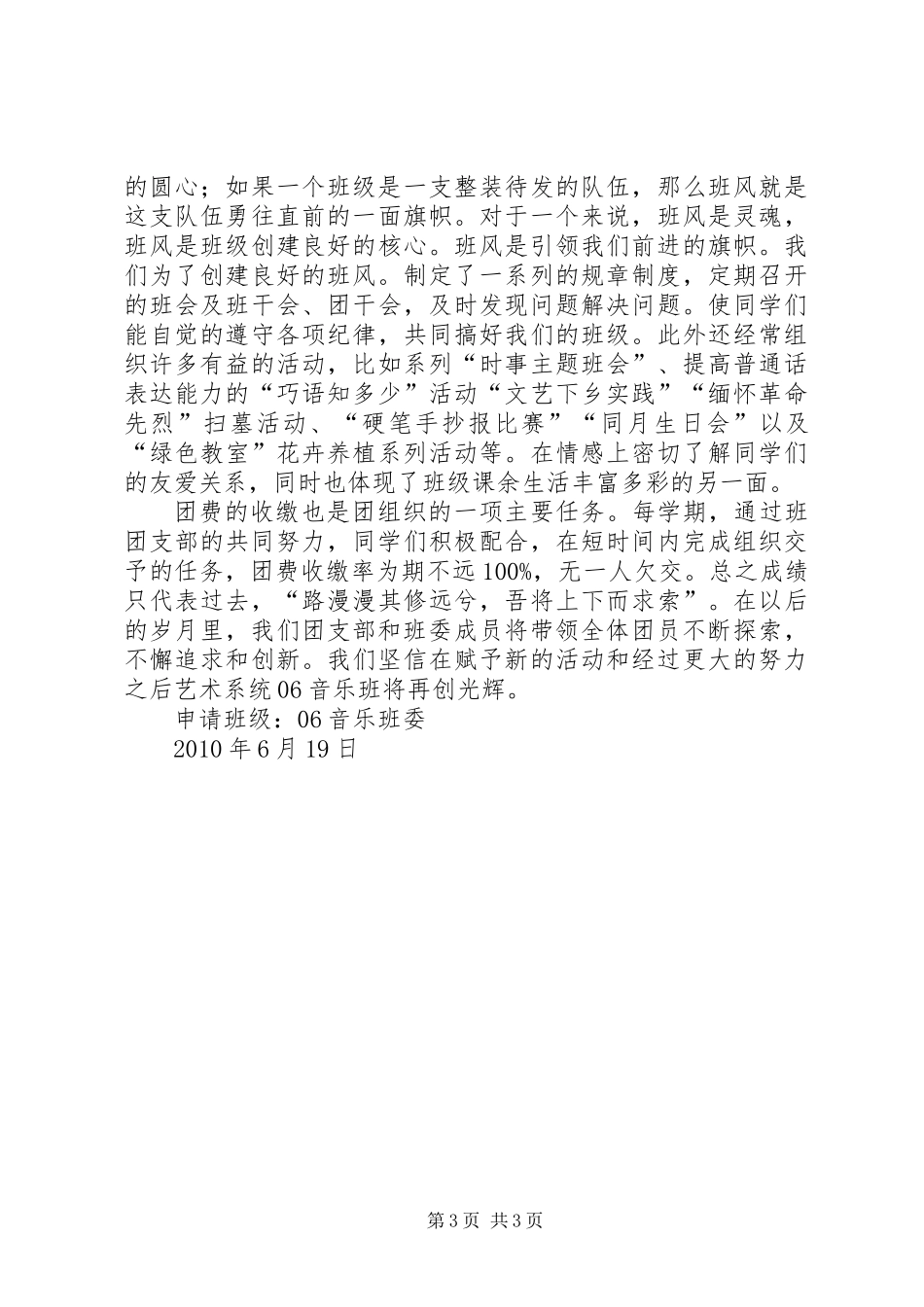 的圆心；如果一个班级是一支整装待发的队伍，那么班风就是这支队伍勇往直前的一面旗帜。对于一个来说，班风是灵魂，班风是班级创建良好的核心。班风是引领我们前进的旗帜。我们为了创建良好的班风。制定了一系列的规章制度，定期召开的班会及班干会、团干会，及时发现问题解决问题。使同学们能自觉的遵守各项纪律，共同搞好我们的班级。此外还经常组织许多有益的活动，比如系列“时事主题班会”、提高普通话表达能力的“巧语知多少”活动“文艺下乡实践”“缅怀革命先烈”扫墓活动、“硬笔手抄报比赛”“同月生日会”以及“绿色教室”花卉养植系列活动等。在情感上密切了解同学们的友爱关系，同时也体现了班级课余生活丰富多彩的另一面。

团费的收缴也是团组织的一项主要任务。每学期，通过班团支部的共同努力，同学们积极配合，在短时间内完成组织交予的任务，团费收缴率为期不远100%，无一人欠交。总之成绩只代表过去，“路漫漫其修远兮，吾将上下而求索”。在以后的岁月里，我们团支部和班委成员将带领全体团员不断探索，不懈追求和创新。我们坚信在赋予新的活动和经过更大的努力之后艺术系统06音乐班将再创光辉。

申请班级：06音乐班委

2010年6月19日

第3页 共3页